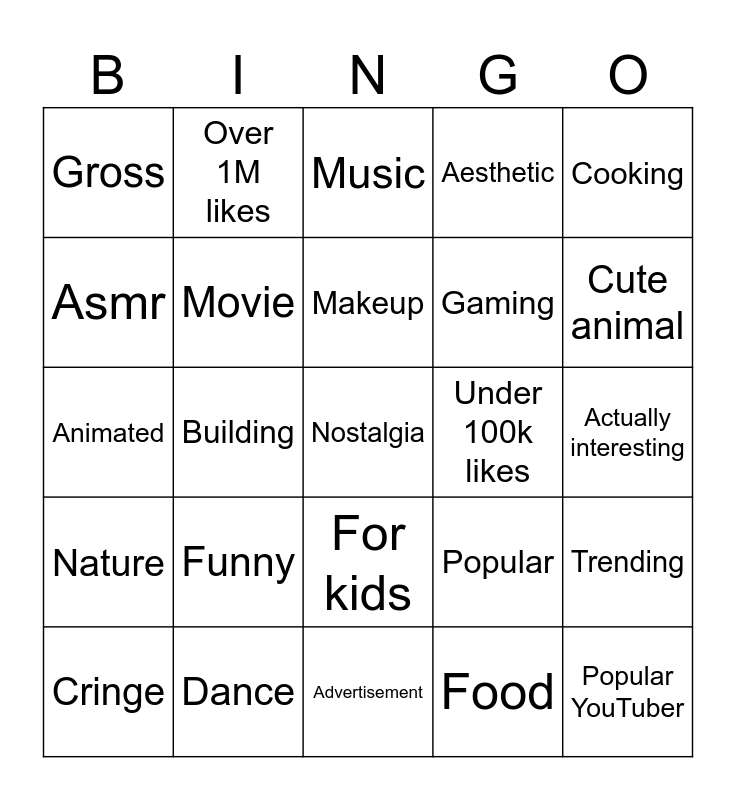 | B | I | N | G | O |
|---|---|---|---|---|
| Gross | Over 1M likes | Music | Aesthetic | Cooking |
| Asmr | Movie | Makeup | Gaming | Cute animal |
| Animated | Building | Nostalgia | Under 100k likes | Actually interesting |
| Nature | Funny | For kids | Popular | Trending |
| Cringe | Dance | Advertisement | Food | Popular YouTuber |